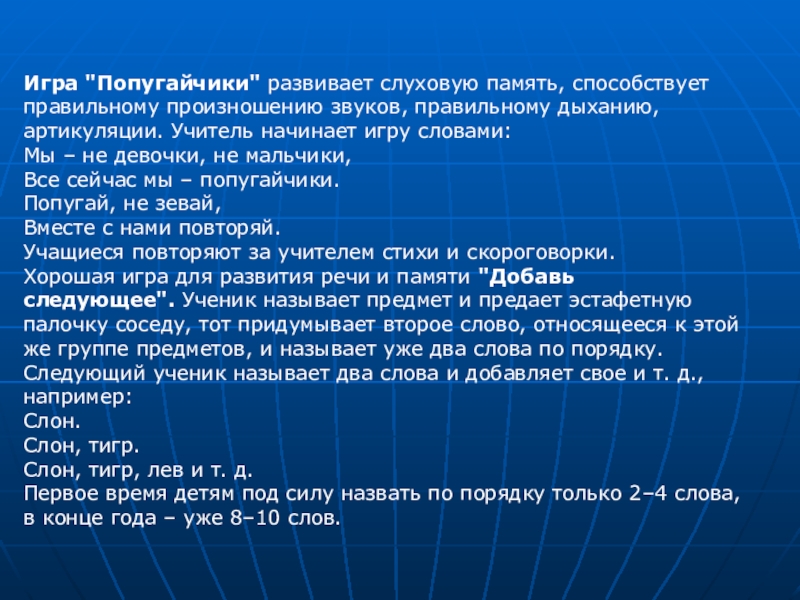 Игра "Попугайчики" развивает слуховую память, способствует правильному произношению звуков, правильному дыханию, артикуляции. Учитель начинает игру словами:
Мы – не девочки, не мальчики,
Все сейчас мы – попугайчики.
Попугай, не зевай,
Вместе с нами повторяй.
Учащиеся повторяют за учителем стихи и скороговорки.
Хорошая игра для развития речи и памяти "Добавь следующее". Ученик называет предмет и предает эстафетную палочку соседу, тот придумывает второе слово, относящееся к этой же группе предметов, и называет уже два слова по порядку. Следующий ученик называет два слова и добавляет свое и т. д., например:
Слон.
Слон, тигр.
Слон, тигр, лев и т. д.
Первое время детям под силу назвать по порядку только 2–4 слова, в конце года – уже 8–10 слов.